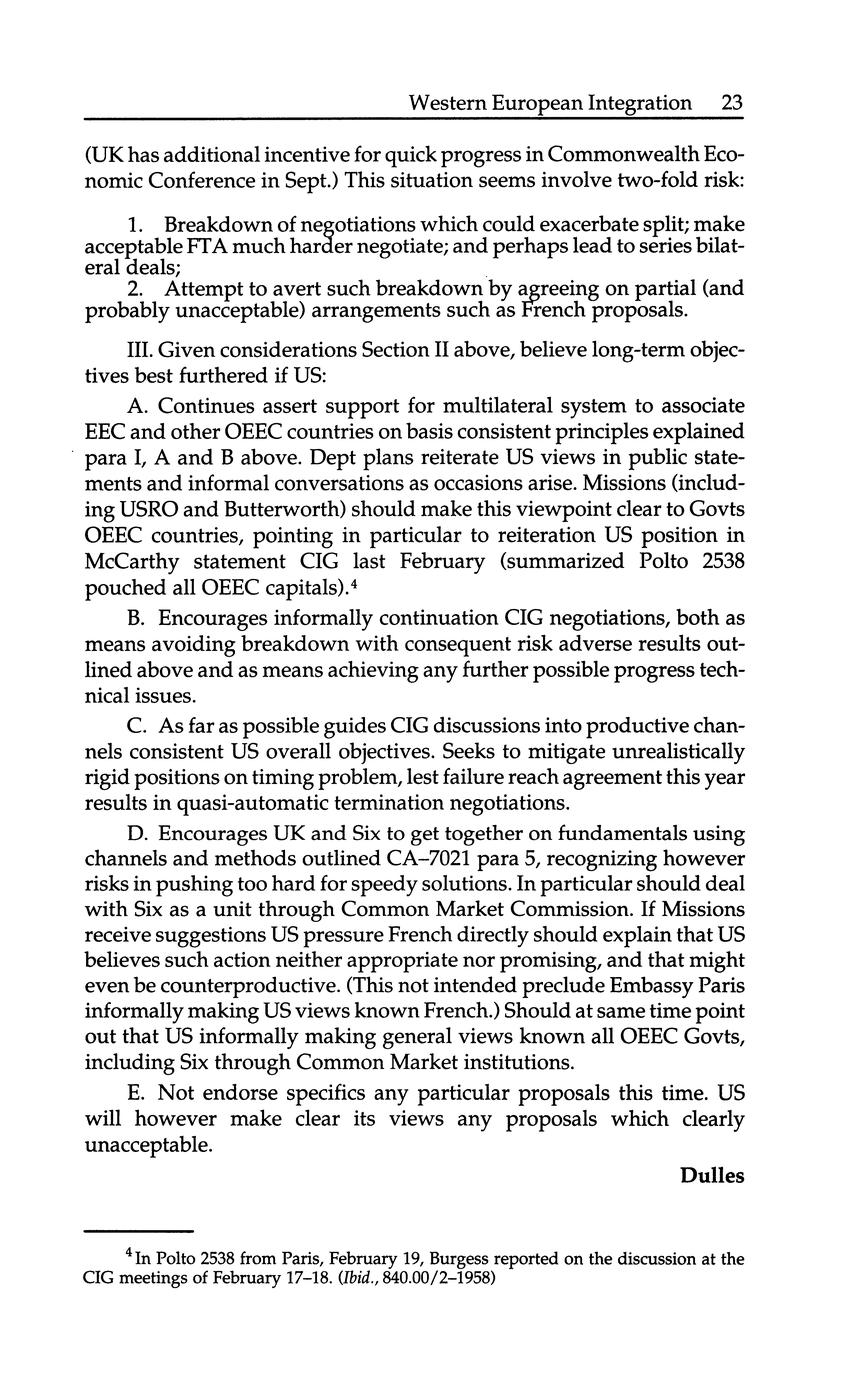 Western European Integration 23

(UK has additional incentive for quick progress in Commonwealth Economic Conference in Sept.) This situation seems involve two-fold risk:

1. Breakdown of negotiations which could exacerbate split; make acceptable FTA much harder negotiate; and perhaps lead to series bilateral deals;
2. Attempt to avert such breakdown by agreeing on partial (and probably unacceptable) arrangements such as French proposals.

III. Given considerations Section II above, believe long-term objectives best furthered if US:

A. Continues assert support for multilateral system to associate EEC and other OEEC countries on basis consistent principles explained para I, A and B above. Dept plans reiterate US views in public statements and informal conversations as occasions arise. Missions (including USRO and Butterworth) should make this viewpoint clear to Govts OEEC countries, pointing in particular to reiteration US position in McCarthy statement CIG last February (summarized Polto 2538 pouched all OEEC capitals).$^4$

B. Encourages informally continuation CIG negotiations, both as means avoiding breakdown with consequent risk adverse results outlined above and as means achieving any further possible progress technical issues.

C. As far as possible guides CIG discussions into productive channels consistent US overall objectives. Seeks to mitigate unrealistically rigid positions on timing problem, lest failure reach agreement this year results in quasi-automatic termination negotiations.

D. Encourages UK and Six to get together on fundamentals using channels and methods outlined CA–7021 para 5, recognizing however risks in pushing too hard for speedy solutions. In particular should deal with Six as a unit through Common Market Commission. If Missions receive suggestions US pressure French directly should explain that US believes such action neither appropriate nor promising, and that might even be counterproductive. (This not intended preclude Embassy Paris informally making US views known French.) Should at same time point out that US informally making general views known all OEEC Govts, including Six through Common Market institutions.

E. Not endorse specifics any particular proposals this time. US will however make clear its views any proposals which clearly unacceptable.

Dulles

$^4$ In Polto 2538 from Paris, February 19, Burgess reported on the discussion at the CIG meetings of February 17–18. (Ibid., 840.00/2–1958)